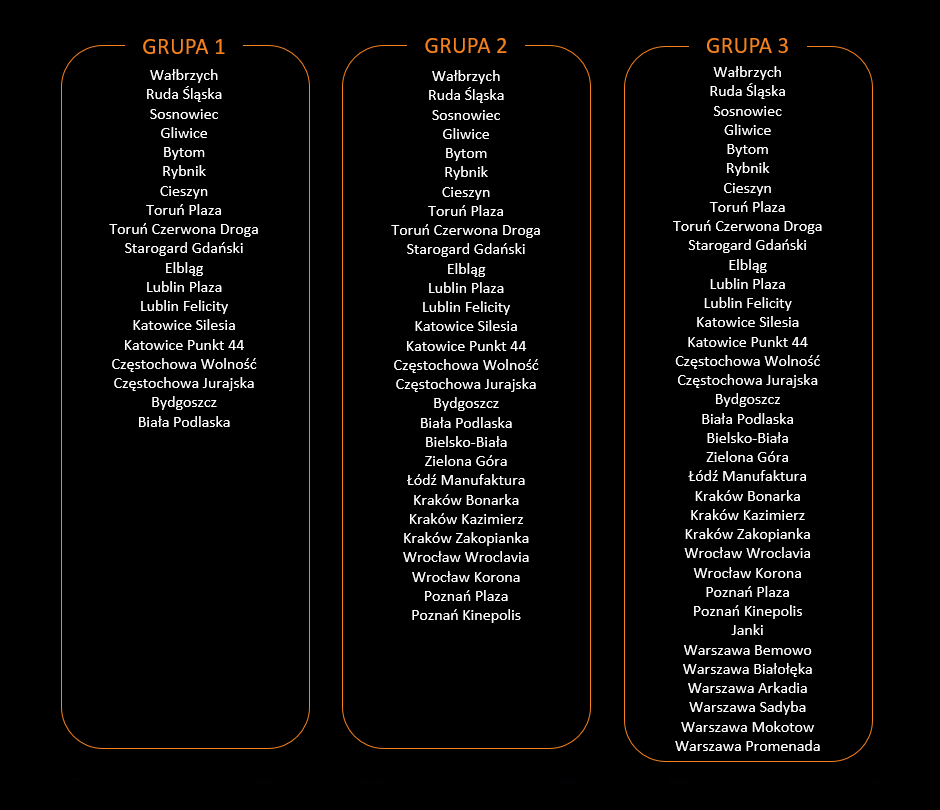 GRUPA 1

Wałbrzych
Ruda Śląska
Sosnowiec
Gliwice
Bytom
Rybnik
Cieszyn
Toruń Plaza
Toruń Czerwona Droga
Starogard Gdański
Elbląg
Lublin Plaza
Lublin Felicity
Katowice Silesia
Katowice Punkt 44
Częstochowa Wolność
Częstochowa Jurajska
Bydgoszcz
Biała Podlaska

GRUPA 2

Wałbrzych
Ruda Śląska
Sosnowiec
Gliwice
Bytom
Rybnik
Cieszyn
Toruń Plaza
Toruń Czerwona Droga
Starogard Gdański
Elbląg
Lublin Plaza
Lublin Felicity
Katowice Silesia
Katowice Punkt 44
Częstochowa Wolność
Częstochowa Jurajska
Bydgoszcz
Biała Podlaska
Bielsko-Biała
Zielona Góra
Łódź Manufaktura
Kraków Bonarka
Kraków Kazimierz
Kraków Zakopianka
Wrocław Wroclavia
Wrocław Korona
Poznań Plaza
Poznań Kinepolis

GRUPA 3

Wałbrzych
Ruda Śląska
Sosnowiec
Gliwice
Bytom
Rybnik
Cieszyn
Toruń Plaza
Toruń Czerwona Droga
Starogard Gdański
Elbląg
Lublin Plaza
Lublin Felicity
Katowice Silesia
Katowice Punkt 44
Częstochowa Wolność
Częstochowa Jurajska
Bydgoszcz
Biała Podlaska
Bielsko-Biała
Zielona Góra
Łódź Manufaktura
Kraków Bonarka
Kraków Kazimierz
Kraków Zakopianka
Wrocław Wroclavia
Wrocław Korona
Poznań Plaza
Poznań Kinepolis
Janki
Warszawa Bemowo
Warszawa Białołęka
Warszawa Arkadia
Warszawa Sadyba
Warszawa Mokotow
Warszawa Promenada